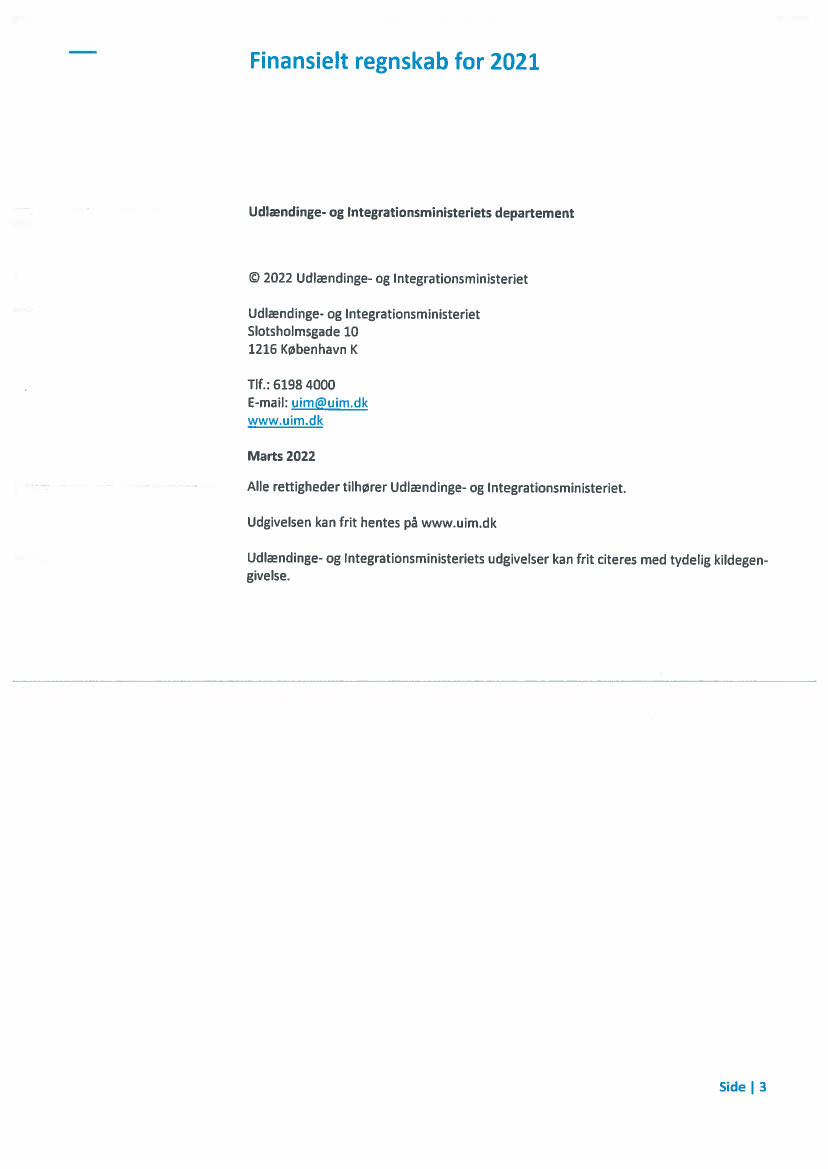 Finansielt regnskab for 2021

Udlændinge- og Integrationsministeriets departement

© 2022 Udlændinge- og Integrationsministeriet

Udlændinge- og Integrationsministeriet
Slotsholmsgade 10
1216 København K

Tlf.: 6198 4000
E-mail: uim@uim.dk
www.uim.dk

Marts 2022

Alle rettigheder tilhører Udlændinge- og Integrationsministeriet.

Udgivelsen kan frit hentes på www.uim.dk

Udlændinge- og Integrationsministeriets udgivelser kan frit citeres med tydelig kildegengivelse.

Side | 3